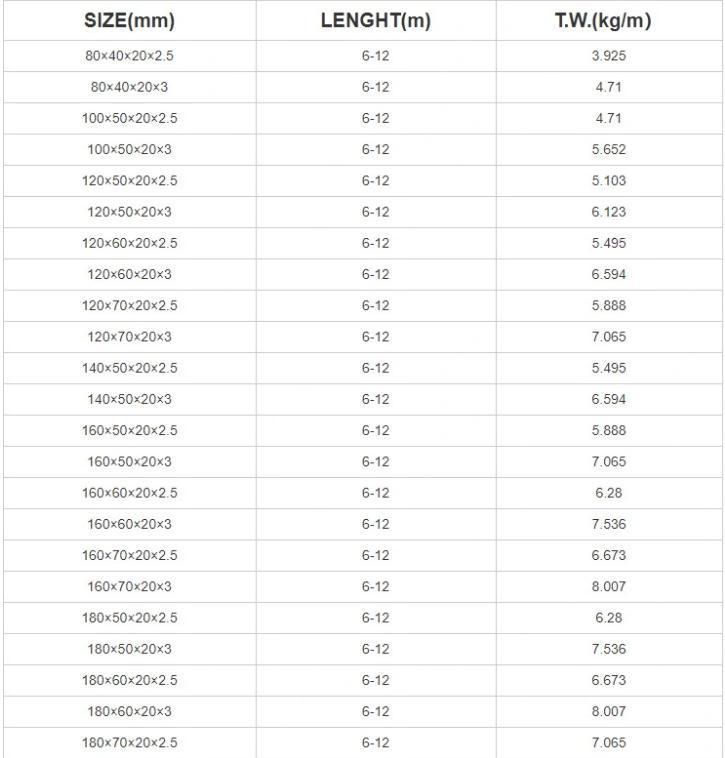 | SIZE(mm) | LENGHT(m) | T.W.(kg/m) |
|---|---|---|
| 80×40×20×2.5 | 6-12 | 3.925 |
| 80×40×20×3 | 6-12 | 4.71 |
| 100×50×20×2.5 | 6-12 | 4.71 |
| 100×50×20×3 | 6-12 | 5.652 |
| 120×50×20×2.5 | 6-12 | 5.103 |
| 120×50×20×3 | 6-12 | 6.123 |
| 120×60×20×2.5 | 6-12 | 5.495 |
| 120×60×20×3 | 6-12 | 6.594 |
| 120×70×20×2.5 | 6-12 | 5.888 |
| 120×70×20×3 | 6-12 | 7.065 |
| 140×50×20×2.5 | 6-12 | 5.495 |
| 140×50×20×3 | 6-12 | 6.594 |
| 160×50×20×2.5 | 6-12 | 5.888 |
| 160×50×20×3 | 6-12 | 7.065 |
| 160×60×20×2.5 | 6-12 | 6.28 |
| 160×60×20×3 | 6-12 | 7.536 |
| 160×70×20×2.5 | 6-12 | 6.673 |
| 160×70×20×3 | 6-12 | 8.007 |
| 180×50×20×2.5 | 6-12 | 6.28 |
| 180×50×20×3 | 6-12 | 7.536 |
| 180×60×20×2.5 | 6-12 | 6.673 |
| 180×60×20×3 | 6-12 | 8.007 |
| 180×70×20×2.5 | 6-12 | 7.065 |